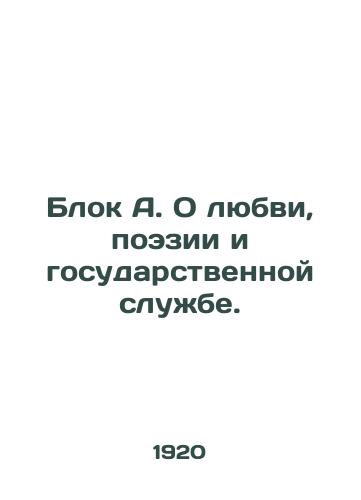 Блок А. О любви, поэзии и государственной службе.

1920